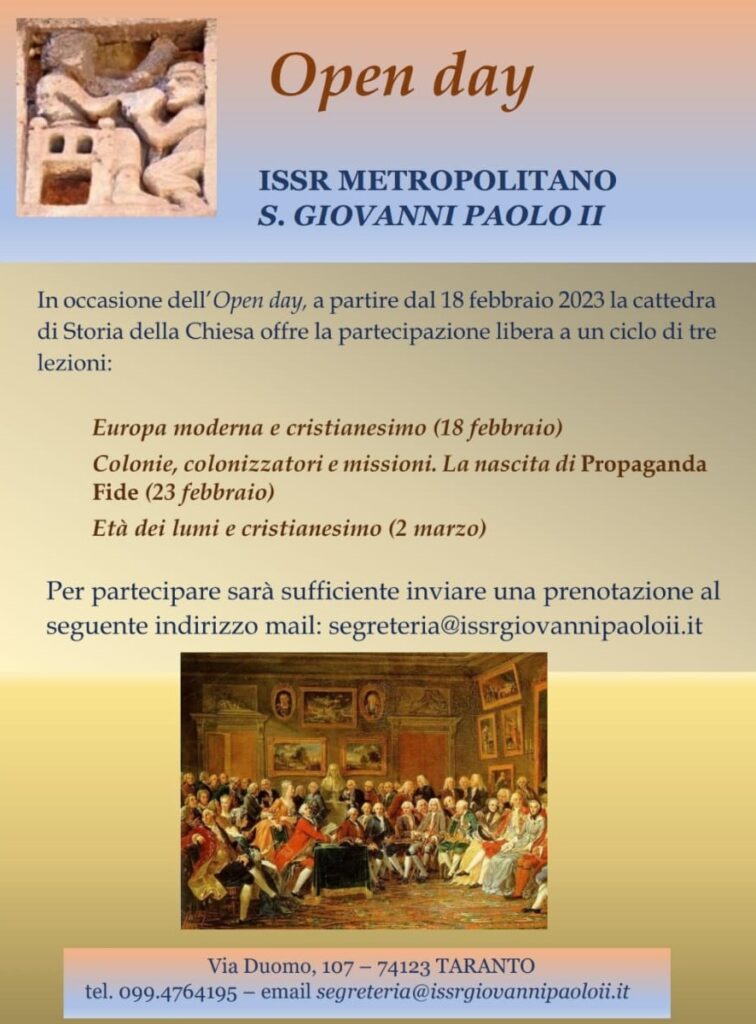 Open day

ISSR METROPOLITANO
S. GIOVANNI PAOLO II

In occasione dell'Open day, a partire dal 18 febbraio 2023 la cattedra di Storia della Chiesa offre la partecipazione libera a un ciclo di tre lezioni:

Europa moderna e cristianesimo (18 febbraio)

Colonie, colonizzatori e missioni. La nascita di Propaganda Fide (23 febbraio)

Età dei lumi e cristianesimo (2 marzo)

Per partecipare sarà sufficiente inviare una prenotazione al seguente indirizzo mail: segreteria@issrgiovannipaoloii.it

Via Duomo, 107 – 74123 TARANTO
tel. 099.4764195 – email segreteria@issrgiovannipaoloii.it